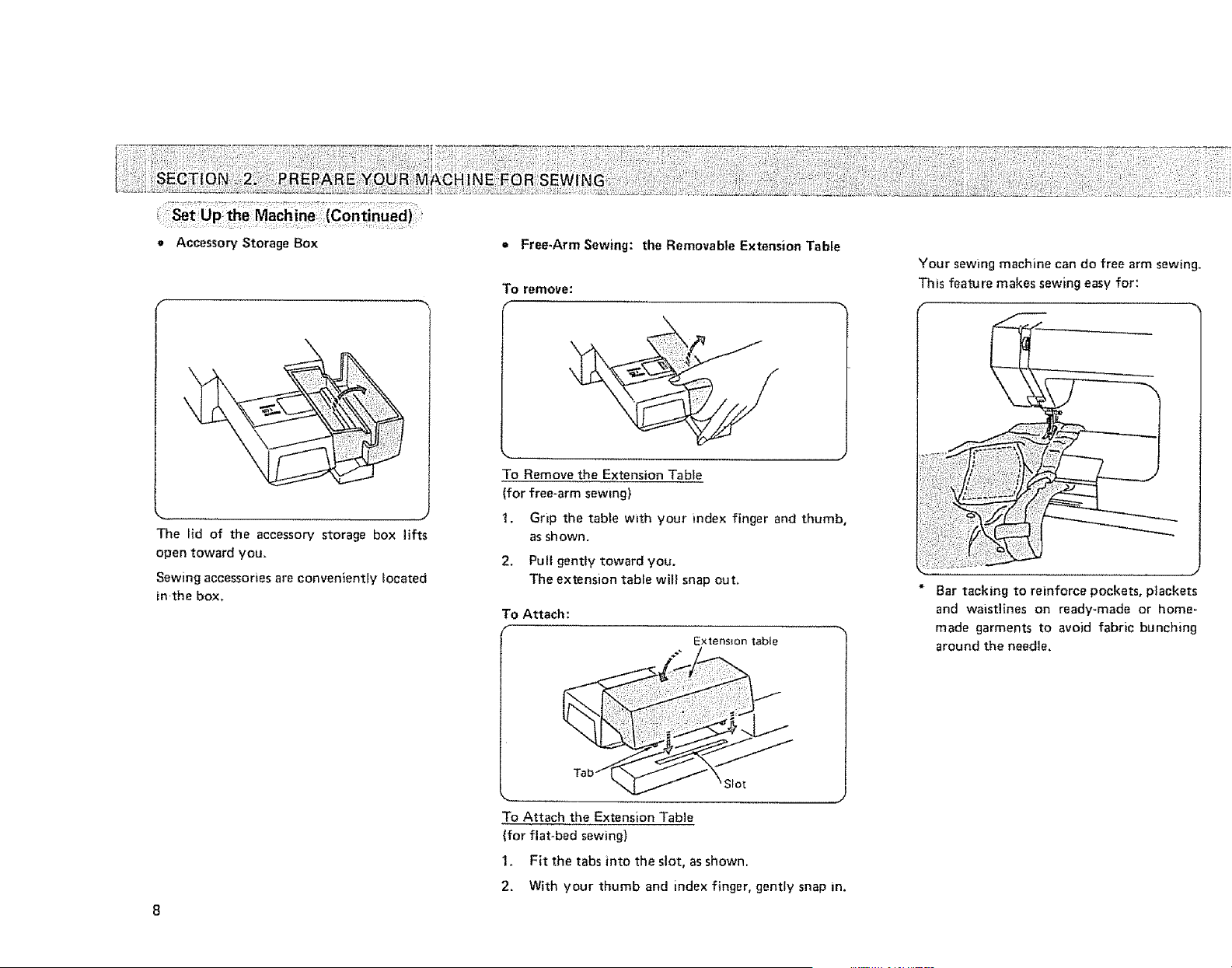 SECTION 2. PREPARE YOUR MACHINE FOR SEWING

Set Up the Machine (Continued)

• Accessory Storage Box

The lid of the accessory storage box lifts open toward you.

Sewing accessories are conveniently located in the box.

• Free-Arm Sewing: the Removable Extension Table

To remove:

To Remove the Extension Table
(for free-arm sewing)

1. Grip the table with your index finger and thumb, as shown.

2. Pull gently toward you.
The extension table will snap out.

To Attach:

Extension table

Tab

Slot

To Attach the Extension Table
(for flat-bed sewing)

1. Fit the tabs into the slot, as shown.

2. With your thumb and index finger, gently snap in.

Your sewing machine can do free arm sewing. This feature makes sewing easy for:

* Bar tacking to reinforce pockets, plackets and waistlines on ready-made or home-made garments to avoid fabric bunching around the needle.

8